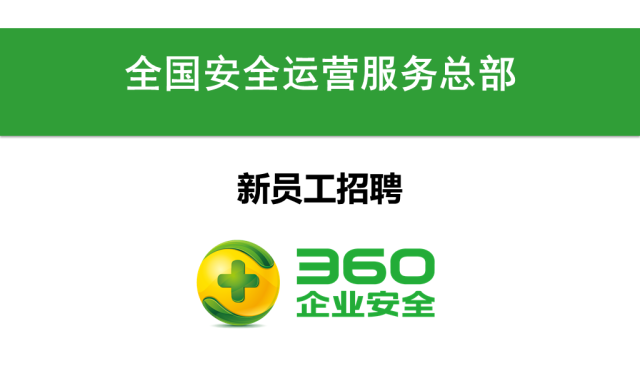 全国安全运营服务总部

新员工招聘

360
企业安全